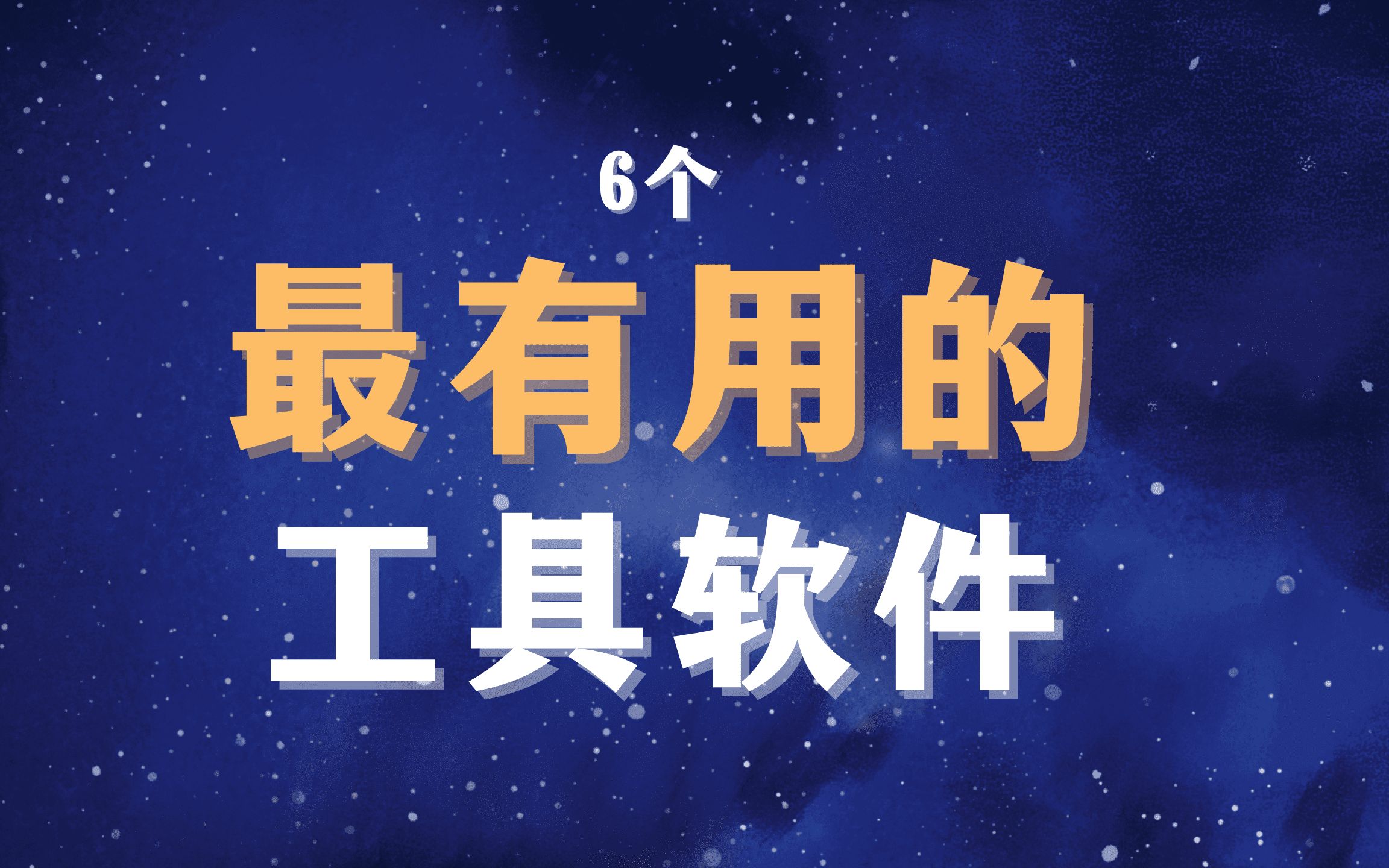 6个

最有用的

工具软件